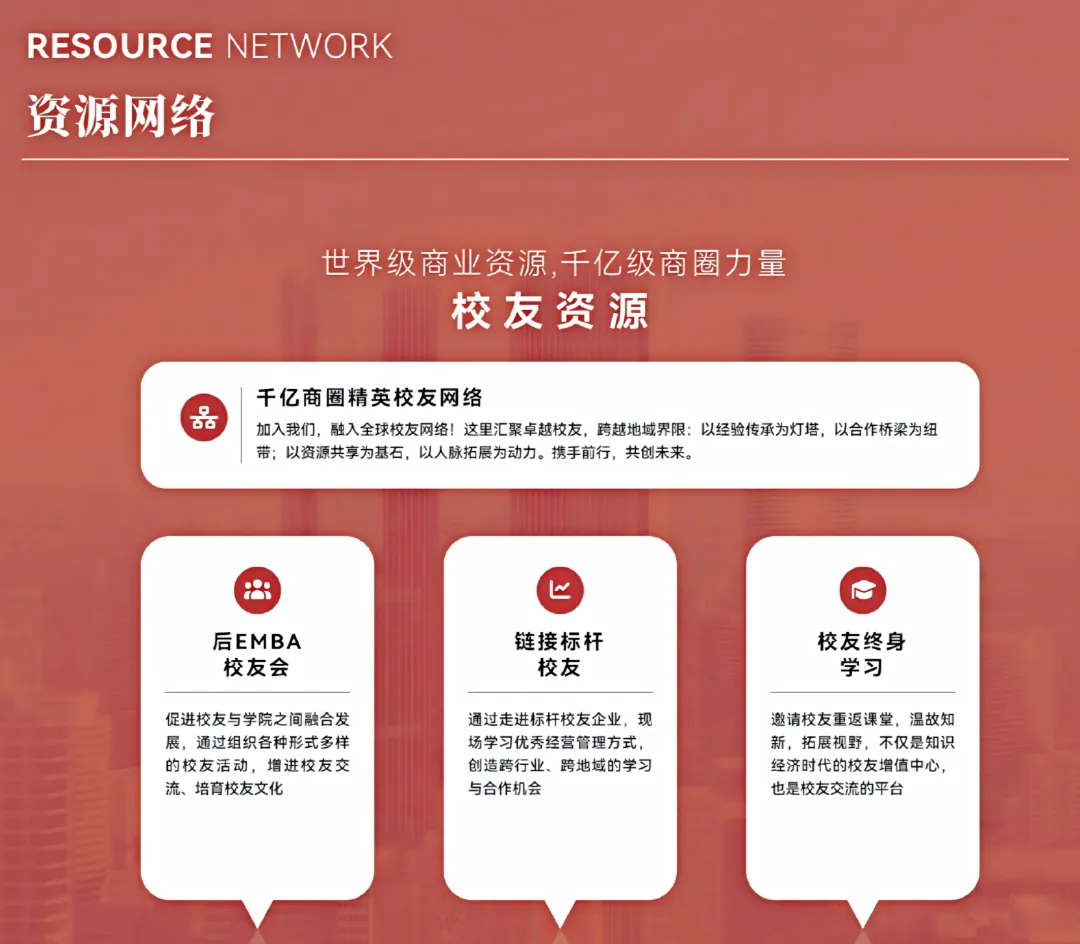 RESOURCE NETWORK
资源网络

世界级商业资源,千亿级商圈力量
校友资源

千亿商圈精英校友网络
加入我们，融入全球校友网络！这里汇聚卓越校友，跨越地域界限：以经验传承为灯塔，以合作桥梁为纽带；以资源共享为基石，以人脉拓展为动力。携手前行，共创未来。

后EMBA
校友会

促进校友与学院之间融合发展，通过组织各种形式多样的校友活动，增进校友交流、培育校友文化

链接标杆
校友

通过走进标杆校友企业，现场学习优秀经营管理方式，创造跨行业、跨地域的学习与合作机会

校友终身
学习

邀请校友重返课堂，温故知新，拓展视野，不仅是知识经济时代的校友增值中心，也是校友交流的平台